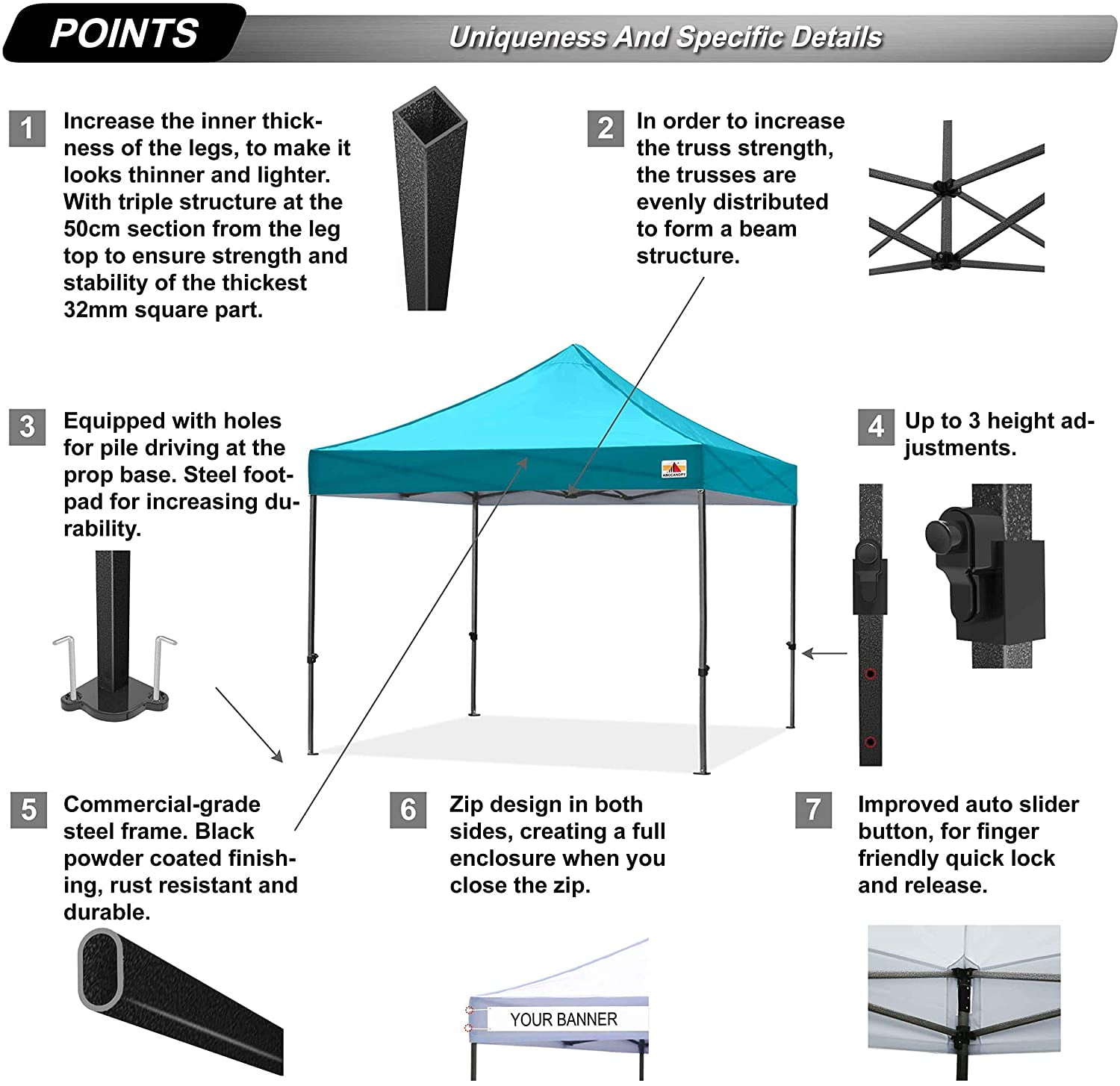 POINTS

Uniqueness And Specific Details

1 Increase the inner thickness of the legs, to make it looks thinner and lighter. With triple structure at the 50cm section from the leg top to ensure strength and stability of the thickest 32mm square part.

2 In order to increase the truss strength, the trusses are evenly distributed to form a beam structure.

3 Equipped with holes for pile driving at the prop base. Steel footpad for increasing durability.

ABCCANOPY

4 Up to 3 height adjustments.

5 Commercial-grade steel frame. Black powder coated finishing, rust resistant and durable.

6 Zip design in both sides, creating a full enclosure when you close the zip.

7 Improved auto slider button, for finger friendly quick lock and release.

YOUR BANNER